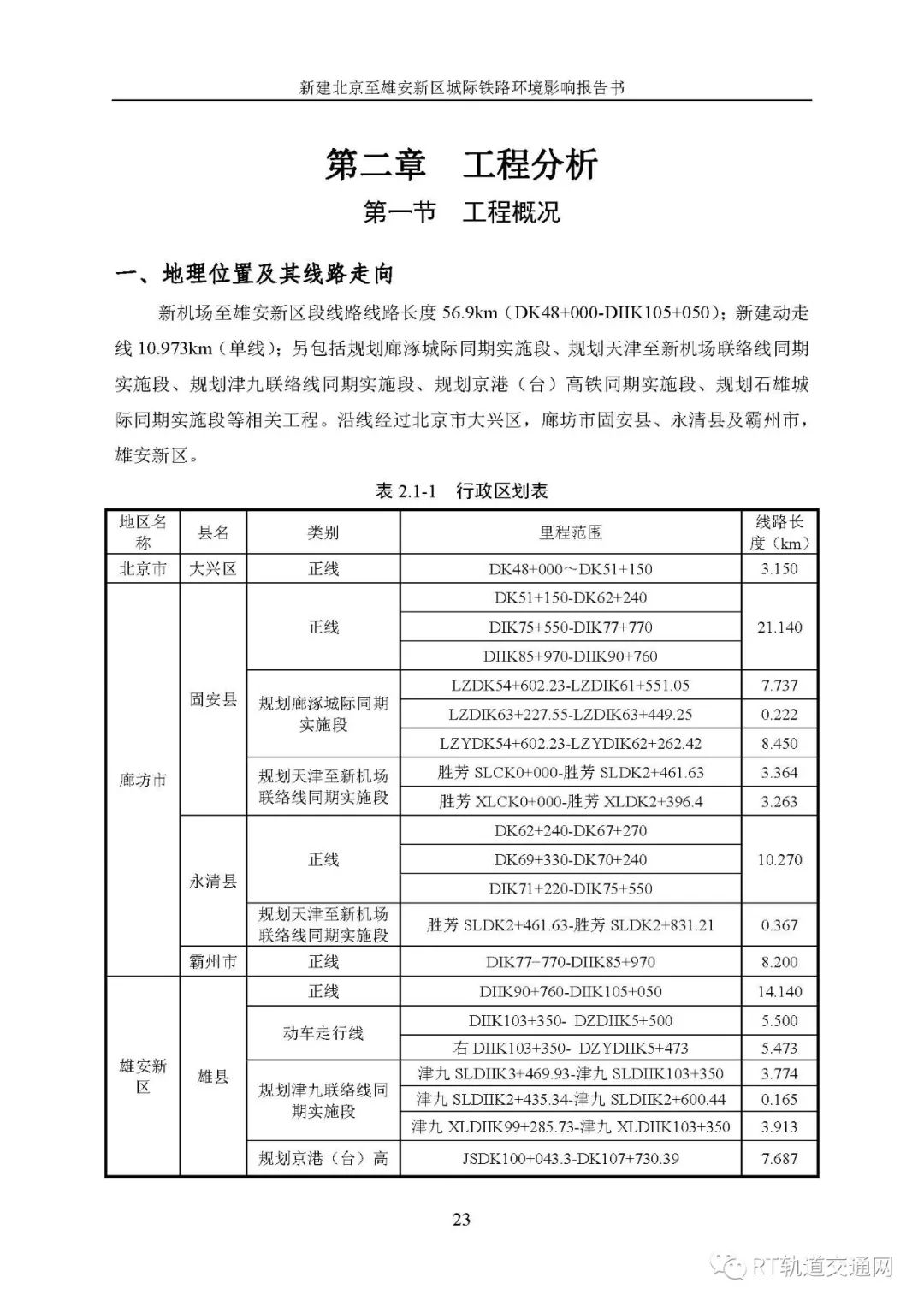 新建北京至雄安新区城际铁路环境影响报告书

第二章　工程分析

第一节　工程概况

一、地理位置及其线路走向

新机场至雄安新区段线路线路长度 56.9km（DK48+000-DIIK105+050）；新建动走线 10.973km（单线）；另包括规划廊涿城际同期实施段、规划天津至新机场联络线同期实施段、规划津九联络线同期实施段、规划京港（台）高铁同期实施段、规划石雄城际同期实施段等相关工程。沿线经过北京市大兴区，廊坊市固安县、永清县及霸州市，雄安新区。

表 2.1-1　行政区划表

| 地区名称 | 县名 | 类别 | 里程范围 | 线路长度（km） |
|---|---|---|---|---|
| 北京市 | 大兴区 | 正线 | DK48+000～DK51+150 | 3.150 |
| 廊坊市 | 固安县 | 正线 | DK51+150-DK62+240 | 21.140 |
| | | | DIK75+550-DIK77+770 | |
| | | | DIIK85+970-DIIK90+760 | |
| | | 规划廊涿城际同期实施段 | LZDK54+602.23-LZDIK61+551.05 | 7.737 |
| | | | LZDIK63+227.55-LZDIK63+449.25 | 0.222 |
| | | | LZYDK54+602.23-LZYDIK62+262.42 | 8.450 |
| | | 规划天津至新机场联络线同期实施段 | 胜芳 SLCK0+000-胜芳 SLDK2+461.63 | 3.364 |
| | | | 胜芳 XLCK0+000-胜芳 XLDK2+396.4 | 3.263 |
| | 永清县 | 正线 | DK62+240-DK67+270 | 10.270 |
| | | | DK69+330-DK70+240 | |
| | | | DIK71+220-DIK75+550 | |
| | | 规划天津至新机场联络线同期实施段 | 胜芳 SLDK2+461.63-胜芳 SLDK2+831.21 | 0.367 |
| | 霸州市 | 正线 | DIK77+770-DIIK85+970 | 8.200 |
| 雄安新区 | 雄县 | 正线 | DIIK90+760-DIIK105+050 | 14.140 |
| | | 动车走行线 | DIIK103+350- DZDIIK5+500 | 5.500 |
| | | | 右 DIIK103+350- DZYDIIK5+473 | 5.473 |
| | | 规划津九联络线同期实施段 | 津九 SLDIIK3+469.93-津九 SLDIIK103+350 | 3.774 |
| | | | 津九 SLDIIK2+435.34-津九 SLDIIK2+600.44 | 0.165 |
| | | | 津九 XLDIIK99+285.73-津九 XLDIIK103+350 | 3.913 |
| | | 规划京港（台）高 | JSDK100+043.3-DK107+730.39 | 7.687 |

23

RT轨道交通网